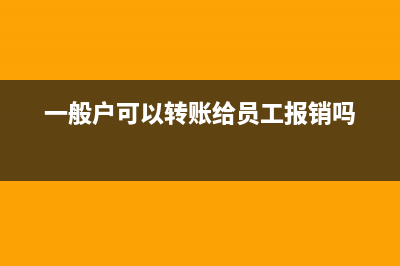 一般户可以转账给员工报销吗